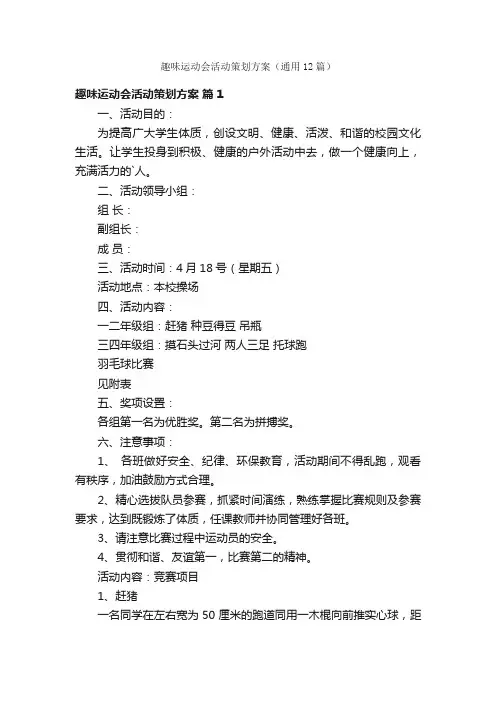 趣味运动会活动策划方案（通用12篇）

趣味运动会活动策划方案 篇1

一、活动目的：

为提高广大学生体质，创设文明、健康、活泼、和谐的校园文化生活。让学生投身到积极、健康的户外活动中去，做一个健康向上，充满活力的`人。

二、活动领导小组：

组 长：

副组长：

成 员：

三、活动时间：4月18号（星期五）

活动地点：本校操场

四、活动内容：

一二年级组：赶猪 种豆得豆 吊瓶

三四年级组：摸石头过河 两人三足 托球跑

羽毛球比赛

见附表

五、奖项设置：

各组第一名为优胜奖。第二名为拼搏奖。

六、注意事项：

1、 各班做好安全、纪律、环保教育，活动期间不得乱跑，观看有秩序，加油鼓励方式合理。

2、精心选拔队员参赛，抓紧时间演练，熟练掌握比赛规则及参赛要求，达到既锻炼了体质，任课教师并协同管理好各班。

3、请注意比赛过程中运动员的安全。

4、贯彻和谐、友谊第一，比赛第二的精神。

活动内容：竞赛项目

1、赶猪

一名同学在左右宽为50厘米的跑道同用一木棍向前推实心球，距